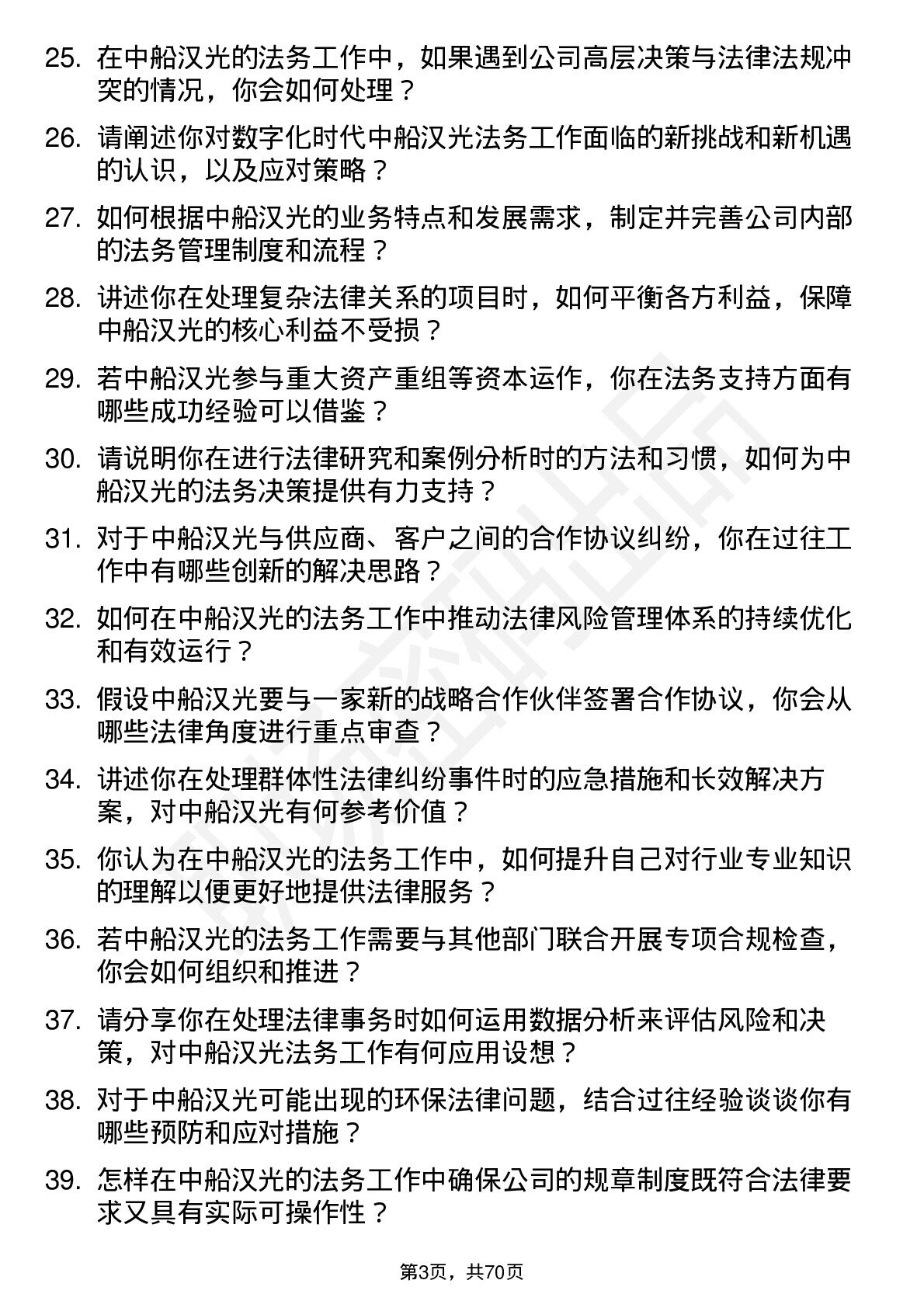 25. 在中船汉光的法务工作中，如果遇到公司高层决策与法律法规冲突的情况，你会如何处理？

26. 请阐述你对数字化时代中船汉光法务工作面临的新挑战和新机遇的认识，以及应对策略？

27. 如何根据中船汉光的业务特点和发展需求，制定并完善公司内部的法务管理制度和流程？

28. 讲述你在处理复杂法律关系的项目时，如何平衡各方利益，保障中船汉光的核心利益不受损？

29. 若中船汉光参与重大资产重组等资本运作，你在法务支持方面有哪些成功经验可以借鉴？

30. 请说明你在进行法律研究和案例分析时的方法和习惯，如何为中船汉光的法务决策提供有力支持？

31. 对于中船汉光与供应商、客户之间的合作协议纠纷，你在过往工作中有哪些创新的解决思路？

32. 如何在中船汉光的法务工作中推动法律风险管理体系的持续优化和有效运行？

33. 假设中船汉光要与一家新的战略合作伙伴签署合作协议，你会从哪些法律角度进行重点审查？

34. 讲述你在处理群体性法律纠纷事件时的应急措施和长效解决方案，对中船汉光有何参考价值？

35. 你认为在中船汉光的法务工作中，如何提升自己对行业专业知识的理解以便更好地提供法律服务？

36. 若中船汉光的法务工作需要与其他部门联合开展专项合规检查，你会如何组织和推进？

37. 请分享你在处理法律事务时如何运用数据分析来评估风险和决策，对中船汉光法务工作有何应用设想？

38. 对于中船汉光可能出现的环保法律问题，结合过往经验谈谈你有哪些预防和应对措施？

39. 怎样在中船汉光的法务工作中确保公司的规章制度既符合法律要求又具有实际可操作性？

第3页，共70页